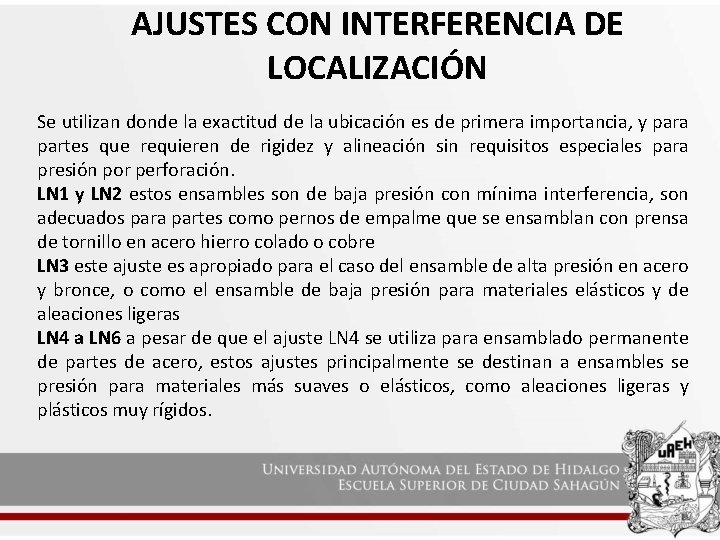 AJUSTES CON INTERFERENCIA DE LOCALIZACIÓN

Se utilizan donde la exactitud de la ubicación es de primera importancia, y para partes que requieren de rigidez y alineación sin requisitos especiales para presión por perforación.
LN1 y LN2 estos ensambles son de baja presión con mínima interferencia, son adecuados para partes como pernos de empalme que se ensamblan con prensa de tornillo en acero hierro colado o cobre
LN3 este ajuste es apropiado para el caso del ensamble de alta presión en acero y bronce, o como el ensamble de baja presión para materiales elásticos y de aleaciones ligeras
LN4 a LN6 a pesar de que el ajuste LN4 se utiliza para ensamblado permanente de partes de acero, estos ajustes principalmente se destinan a ensambles se presión para materiales más suaves o elásticos, como aleaciones ligeras y plásticos muy rígidos.

UNIVERSIDAD AUTÓNOMA DEL ESTADO DE HIDALGO
ESCUELA SUPERIOR DE CIUDAD SAHAGÚN

UAEH